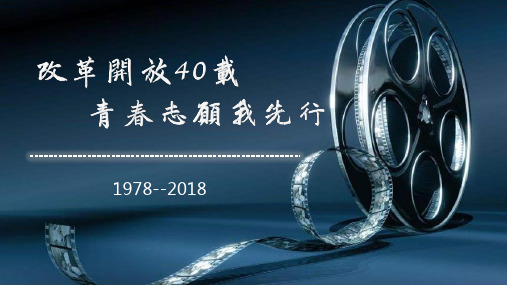 改革開放40載
青春志願我先行

1978--2018